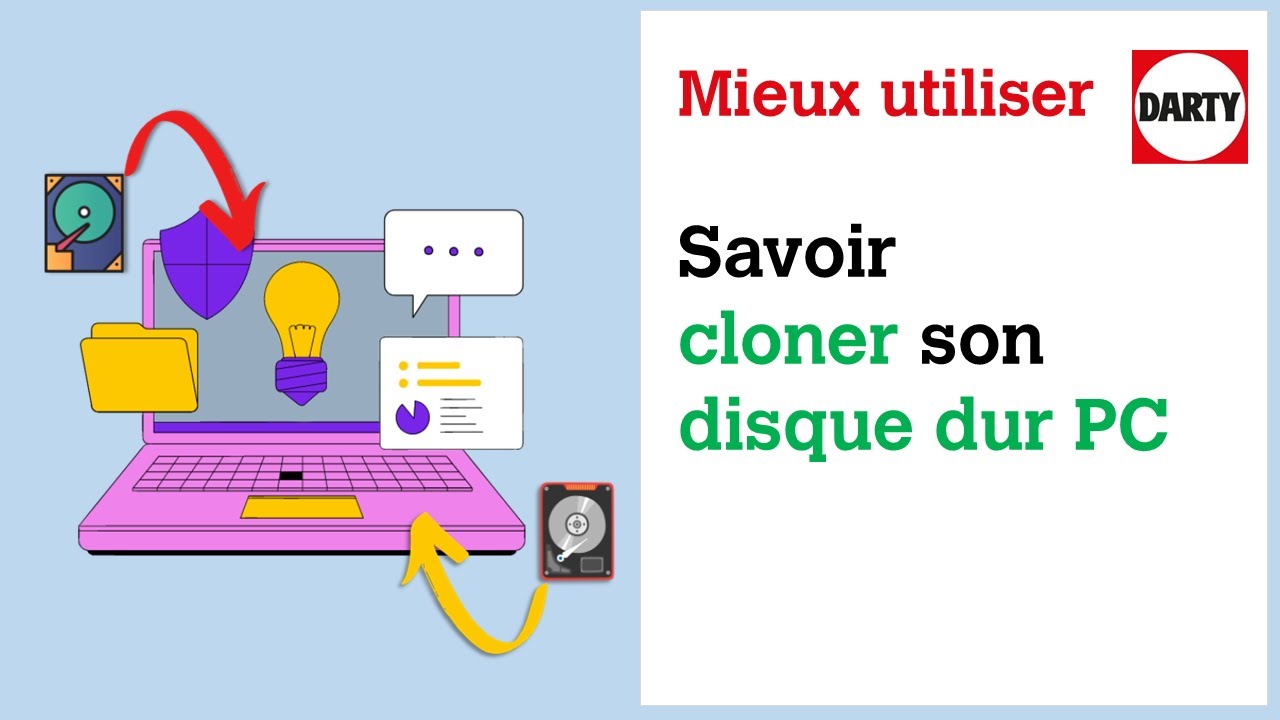 Mieux utiliser

DARTY

Savoir cloner son disque dur PC